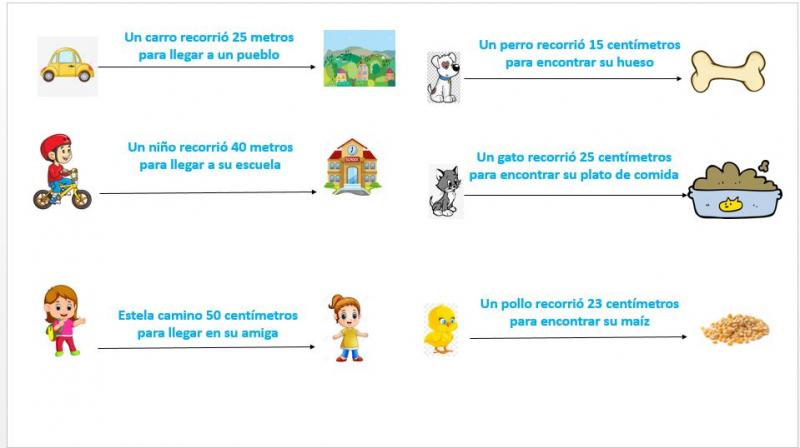 Un carro recorrió 25 metros para llegar a un pueblo

Un niño recorrió 40 metros para llegar a su escuela

Estela camino 50 centímetros para llegar en su amiga

Un perro recorrió 15 centímetros para encontrar su hueso

Un gato recorrió 25 centímetros para encontrar su plato de comida

Un pollo recorrió 23 centímetros para encontrar su maíz